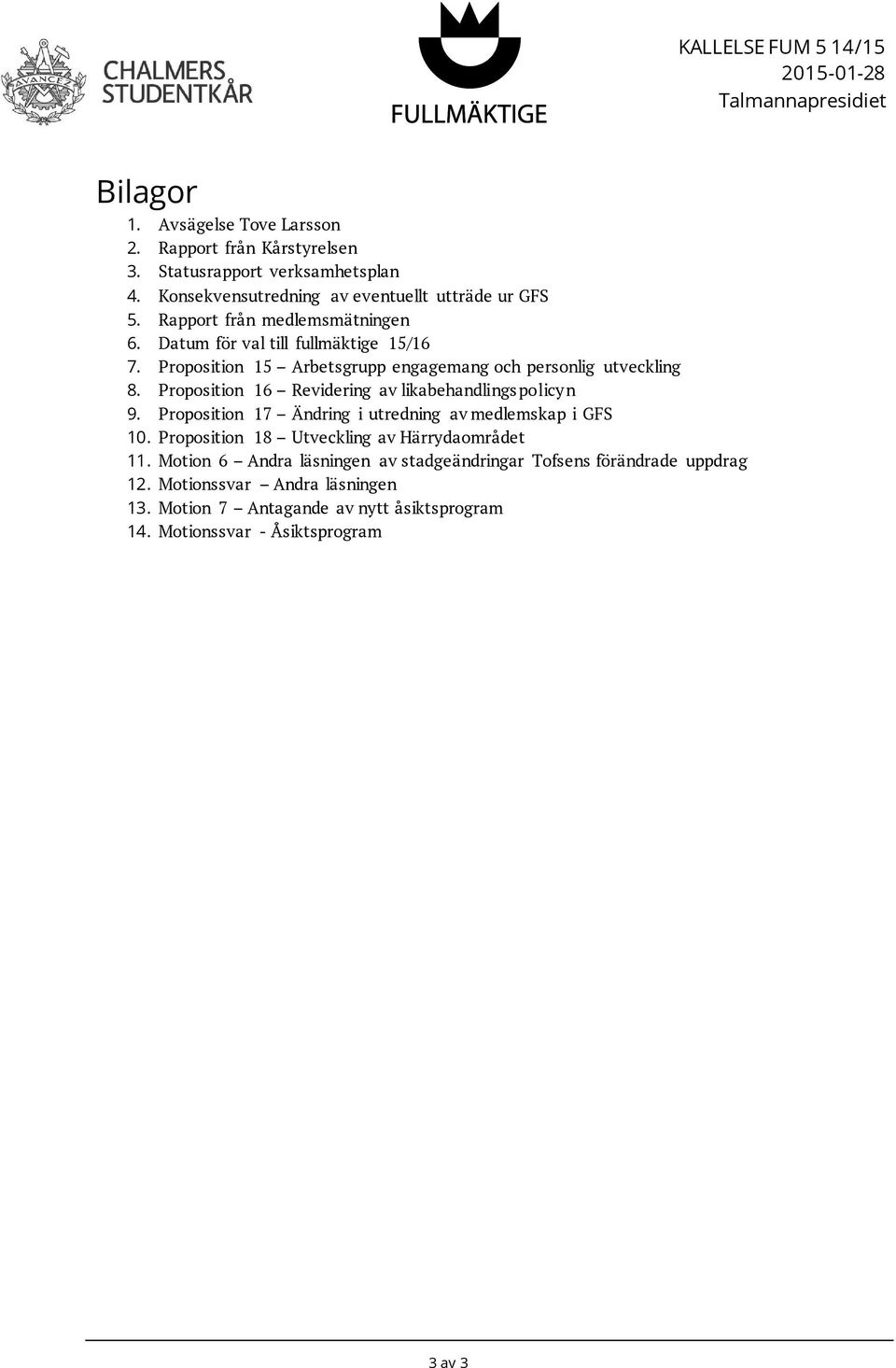 AVANCEZ

CHALMERS STUDENTKÅR

FULLMÄKTIGE

KALLELSE FUM 5 14/15
2015-01-28
Talmannapresidiet

Bilagor

1. Avsägelse Tove Larsson
2. Rapport från Kårstyrelsen
3. Statusrapport verksamhetsplan
4. Konsekvensutredning av eventuellt utträde ur GFS
5. Rapport från medlemsmätningen
6. Datum för val till fullmäktige 15/16
7. Proposition 15 – Arbetsgrupp engagemang och personlig utveckling
8. Proposition 16 – Revidering av likabehandlingspolicyn
9. Proposition 17 – Ändring i utredning av medlemskap i GFS
10. Proposition 18 – Utveckling av Härrydaområdet
11. Motion 6 – Andra läsningen av stadgeändringar Tofsens förändrade uppdrag
12. Motionssvar – Andra läsningen
13. Motion 7 – Antagande av nytt åsiktsprogram
14. Motionssvar - Åsiktsprogram

3 av 3